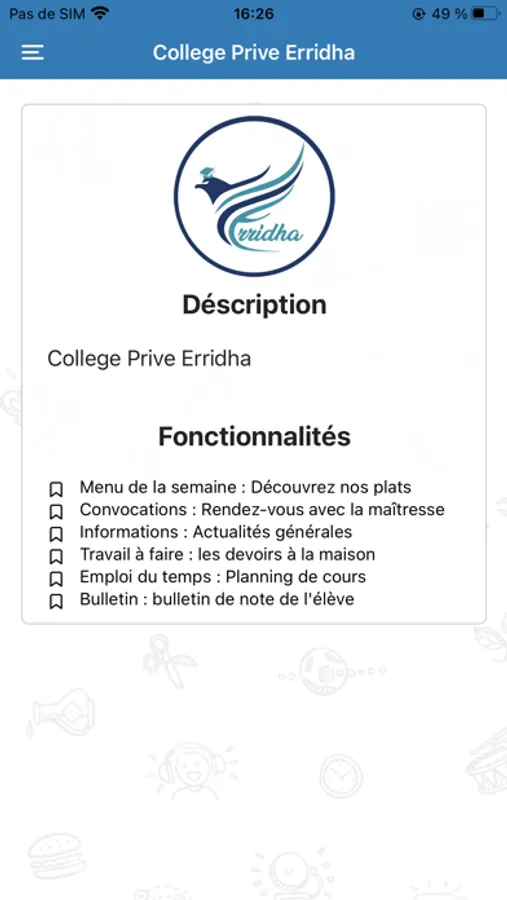 Pas de SIM 16:26 49 %

College Prive Erridha

Erridha

Déscription

College Prive Erridha

Fonctionnalités

Menu de la semaine : Découvrez nos plats
Convocations : Rendez-vous avec la maîtresse
Informations : Actualités générales
Travail à faire : les devoirs à la maison
Emploi du temps : Planning de cours
Bulletin : bulletin de note de l'élève